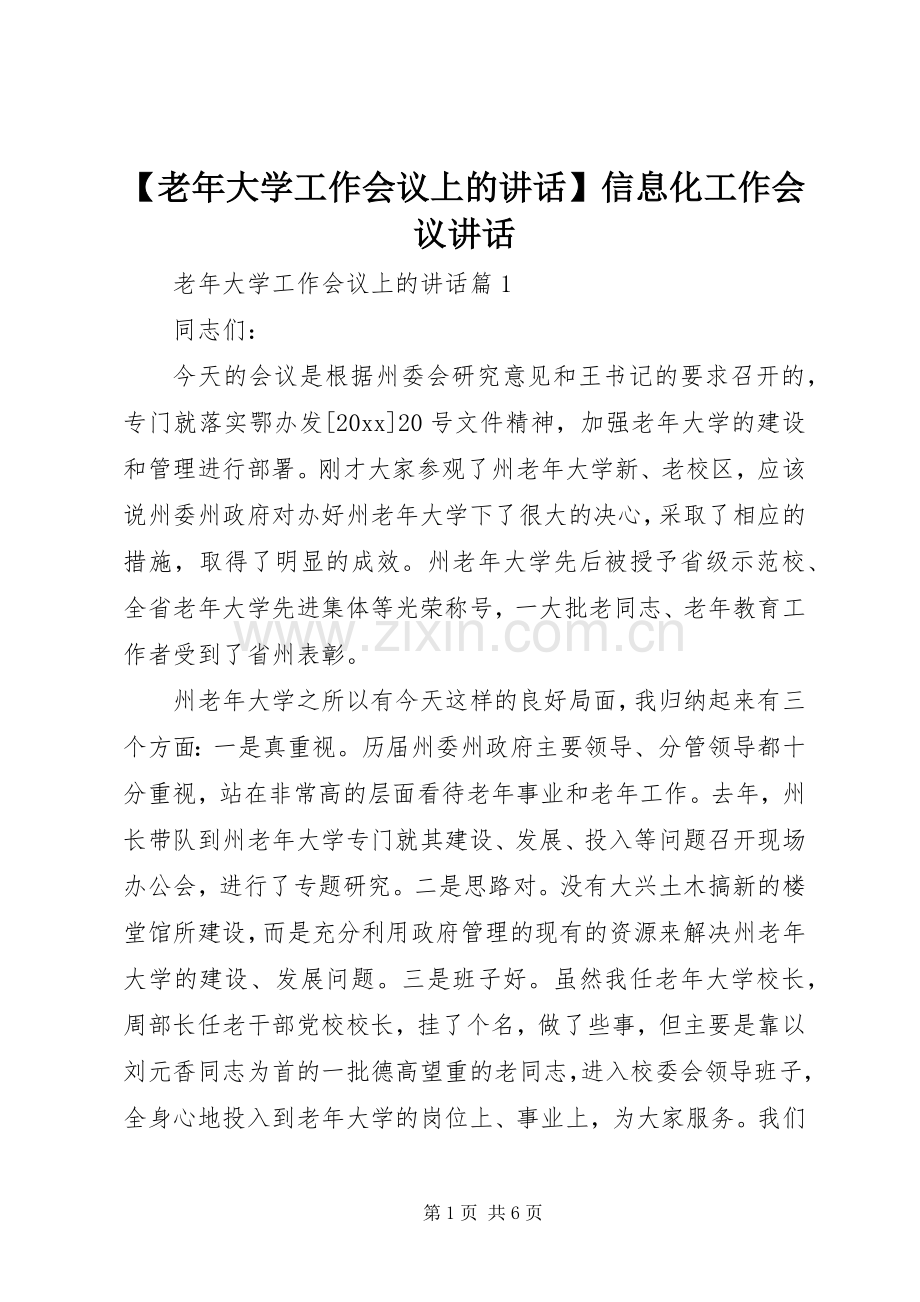 【老年大学工作会议上的讲话】信息化工作会议讲话

老年大学工作会议上的讲话篇1

同志们：

今天的会议是根据州委会研究意见和王书记的要求召开的，专门就落实鄂办发[20xx]20号文件精神，加强老年大学的建设和管理进行部署。刚才大家参观了州老年大学新、老校区，应该说州委州政府对办好州老年大学下了很大的决心，采取了相应的措施，取得了明显的成效。州老年大学先后被授予省级示范校、全省老年大学先进集体等光荣称号，一大批老同志、老年教育工作者受到了省州表彰。

州老年大学之所以有今天这样的良好局面，我归纳起来有三个方面：一是真重视。历届州委州政府主要领导、分管领导都十分重视，站在非常高的层面看待老年事业和老年工作。去年，州长带队到州老年大学专门就其建设、发展、投入等问题召开现场办公会，进行了专题研究。二是思路对。没有大兴土木搞新的楼堂馆所建设，而是充分利用政府管理的现有的资源来解决州老年大学的建设、发展问题。三是班子好。虽然我任老年大学校长，周部长任老干部党校校长，挂了个名，做了些事，但主要是靠以刘元香同志为首的一批德高望重的老同志，进入校委会领导班子，全身心地投入到老年大学的岗位上、事业上，为大家服务。我们

第1页 共6页

www.zixin.com.cn